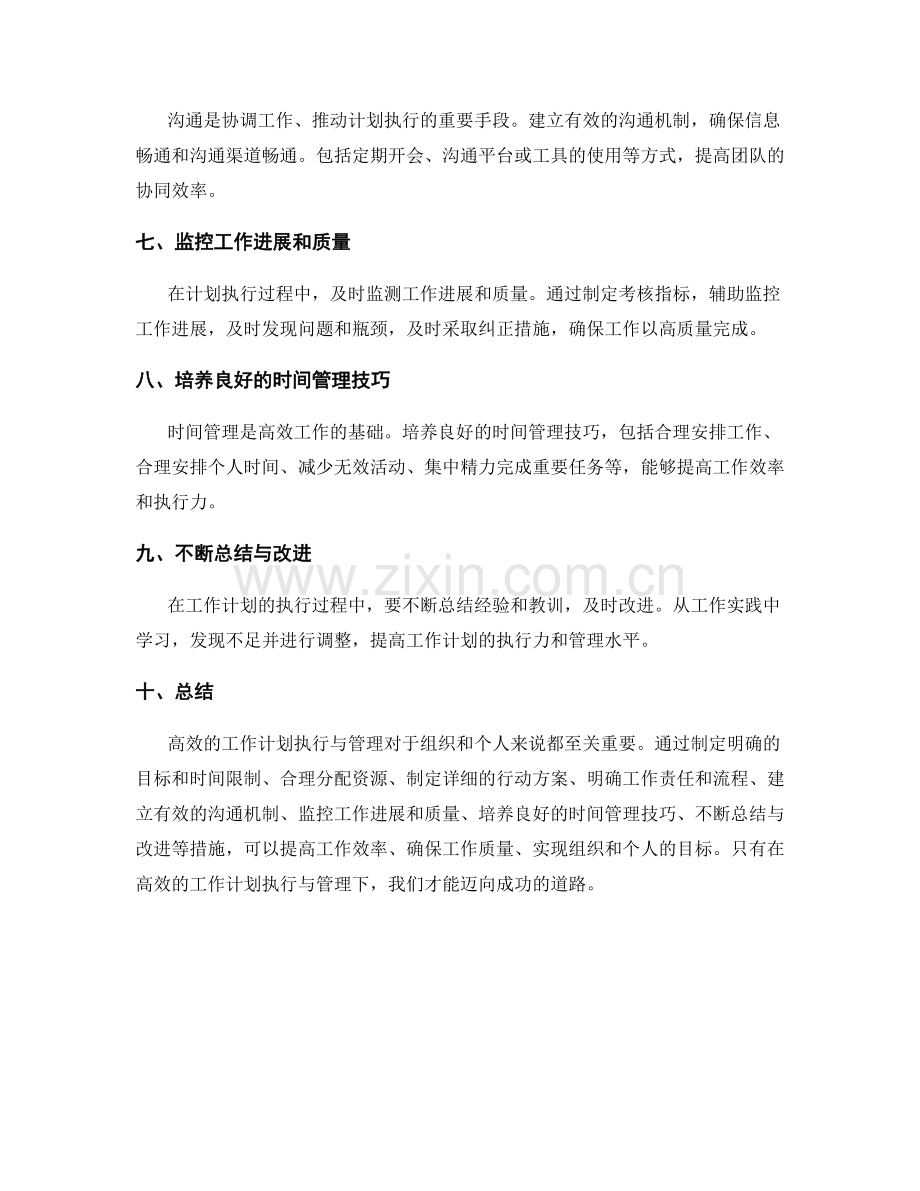 沟通是协调工作、推动计划执行的重要手段。建立有效的沟通机制，确保信息畅通和沟通渠道畅通。包括定期开会、沟通平台或工具的使用等方式，提高团队的协同效率。

七、监控工作进展和质量

在计划执行过程中，及时监测工作进展和质量。通过制定考核指标，辅助监控工作进展，及时发现问题和瓶颈，及时采取纠正措施，确保工作以高质量完成。

八、培养良好的时间管理技巧

时间管理是高效工作的基础。培养良好的时间管理技巧，包括合理安排工作、合理安排个人时间、减少无效活动、集中精力完成重要任务等，能够提高工作效率和执行力。

九、不断总结与改进

在工作计划的执行过程中，要不断总结经验和教训，及时改进。从工作实践中学习，发现不足并进行调整，提高工作计划的执行力和管理水平。

十、总结

高效的工作计划执行与管理对于组织和个人来说都至关重要。通过制定明确的目标和时间限制、合理分配资源、制定详细的行动方案、明确工作责任和流程、建立有效的沟通机制、监控工作进展和质量、培养良好的时间管理技巧、不断总结与改进等措施，可以提高工作效率、确保工作质量、实现组织和个人的目标。只有在高效的工作计划执行与管理下，我们才能迈向成功的道路。

www.zixin.com.cn